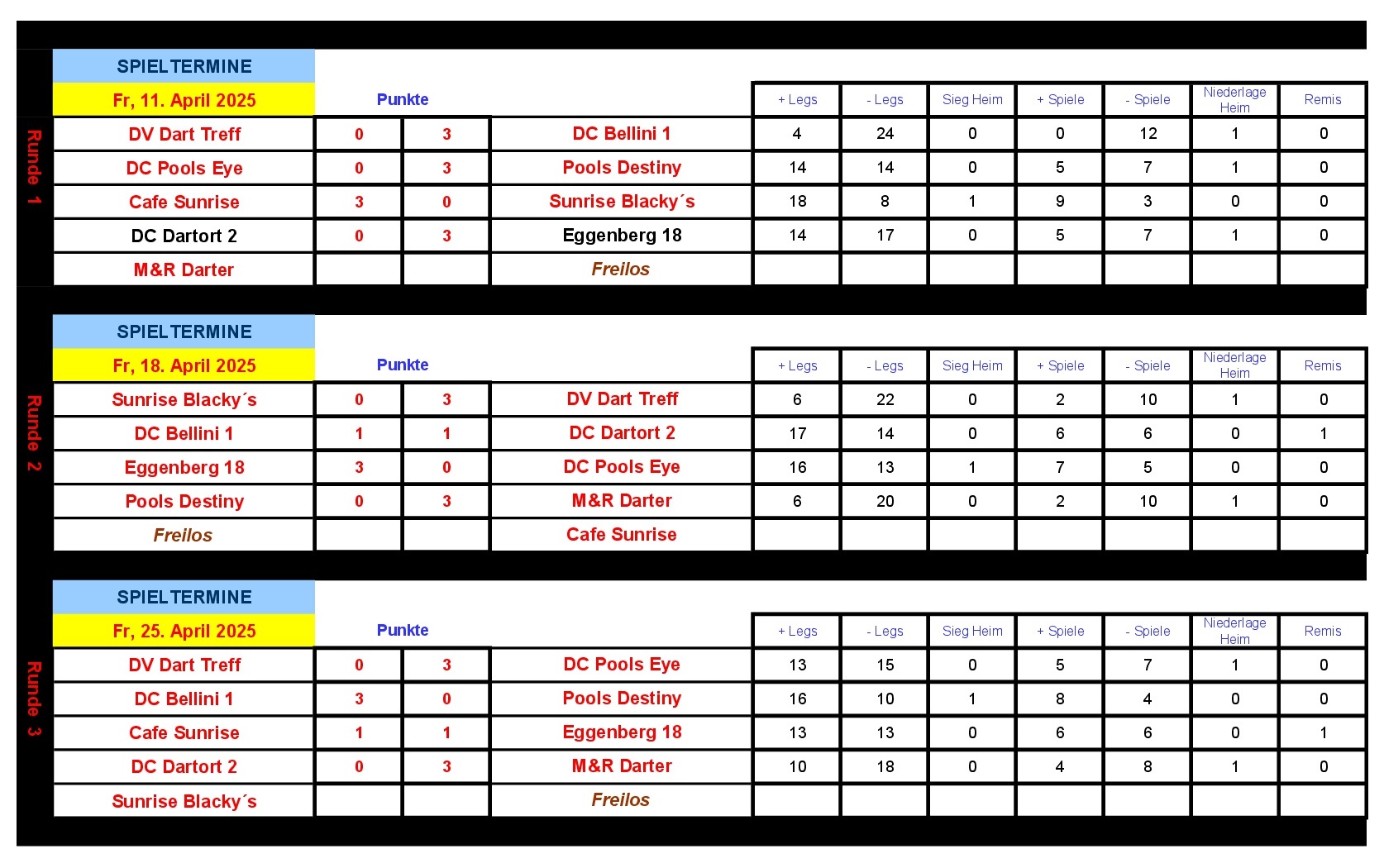 Runde 1

| SPIELTERMINE | | | | | | | | | | |
|---|---|---|---|---|---|---|---|---|---|---|
| Fr, 11. April 2025 | Punkte | | | + Legs | - Legs | Sieg Heim | + Spiele | - Spiele | Niederlage Heim | Remis |
| DV Dart Treff | 0 | 3 | DC Bellini 1 | 4 | 24 | 0 | 0 | 12 | 1 | 0 |
| DC Pools Eye | 0 | 3 | Pools Destiny | 14 | 14 | 0 | 5 | 7 | 1 | 0 |
| Cafe Sunrise | 3 | 0 | Sunrise Blacky´s | 18 | 8 | 1 | 9 | 3 | 0 | 0 |
| DC Dartort 2 | 0 | 3 | Eggenberg 18 | 14 | 17 | 0 | 5 | 7 | 1 | 0 |
| M&R Darter | | | Freilos | | | | | | | |

Runde 2

| SPIELTERMINE | | | | | | | | | | |
|---|---|---|---|---|---|---|---|---|---|---|
| Fr, 18. April 2025 | Punkte | | | + Legs | - Legs | Sieg Heim | + Spiele | - Spiele | Niederlage Heim | Remis |
| Sunrise Blacky´s | 0 | 3 | DV Dart Treff | 6 | 22 | 0 | 2 | 10 | 1 | 0 |
| DC Bellini 1 | 1 | 1 | DC Dartort 2 | 17 | 14 | 0 | 6 | 6 | 0 | 1 |
| Eggenberg 18 | 3 | 0 | DC Pools Eye | 16 | 13 | 1 | 7 | 5 | 0 | 0 |
| Pools Destiny | 0 | 3 | M&R Darter | 6 | 20 | 0 | 2 | 10 | 1 | 0 |
| Freilos | | | Cafe Sunrise | | | | | | | |

Runde 3

| SPIELTERMINE | | | | | | | | | | |
|---|---|---|---|---|---|---|---|---|---|---|
| Fr, 25. April 2025 | Punkte | | | + Legs | - Legs | Sieg Heim | + Spiele | - Spiele | Niederlage Heim | Remis |
| DV Dart Treff | 0 | 3 | DC Pools Eye | 13 | 15 | 0 | 5 | 7 | 1 | 0 |
| DC Bellini 1 | 3 | 0 | Pools Destiny | 16 | 10 | 1 | 8 | 4 | 0 | 0 |
| Cafe Sunrise | 1 | 1 | Eggenberg 18 | 13 | 13 | 0 | 6 | 6 | 0 | 1 |
| DC Dartort 2 | 0 | 3 | M&R Darter | 10 | 18 | 0 | 4 | 8 | 1 | 0 |
| Sunrise Blacky´s | | | Freilos | | | | | | | |